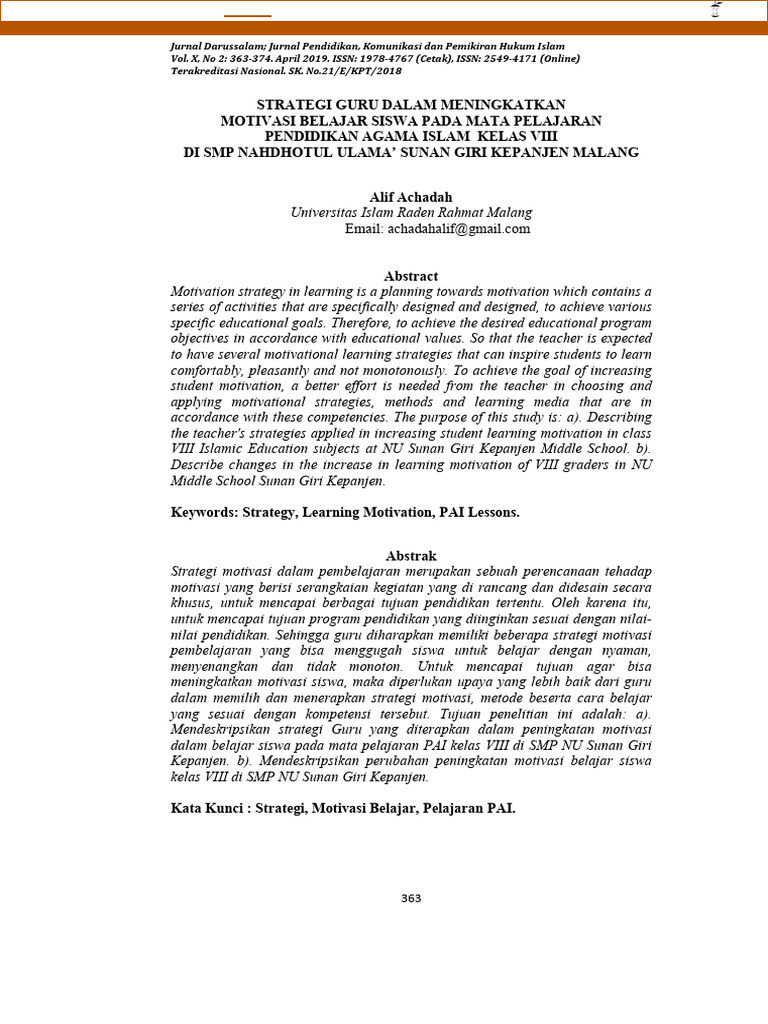 Jurnal Darussalam; Jurnal Pendidikan, Komunikasi dan Pemikiran Hukum Islam
Vol. X, No 2: 363-374. April 2019. ISSN: 1978-4767 (Cetak), ISSN: 2549-4171 (Online)
Terakreditasi Nasional. SK. No.21/E/KPT/2018

STRATEGI GURU DALAM MENINGKATKAN MOTIVASI BELAJAR SISWA PADA MATA PELAJARAN PENDIDIKAN AGAMA ISLAM KELAS VIII DI SMP NAHDHOTUL ULAMA' SUNAN GIRI KEPANJEN MALANG

Alif Achadah
Universitas Islam Raden Rahmat Malang
Email: achadahalif@gmail.com

Abstract
Motivation strategy in learning is a planning towards motivation which contains a series of activities that are specifically designed and designed, to achieve various specific educational goals. Therefore, to achieve the desired educational program objectives in accordance with educational values. So that the teacher is expected to have several motivational learning strategies that can inspire students to learn comfortably, pleasantly and not monotonously. To achieve the goal of increasing student motivation, a better effort is needed from the teacher in choosing and applying motivational strategies, methods and learning media that are in accordance with these competencies. The purpose of this study is: a). Describing the teacher's strategies applied in increasing student learning motivation in class VIII Islamic Education subjects at NU Sunan Giri Kepanjen Middle School. b). Describe changes in the increase in learning motivation of VIII graders in NU Middle School Sunan Giri Kepanjen.

Keywords: Strategy, Learning Motivation, PAI Lessons.

Abstrak
Strategi motivasi dalam pembelajaran merupakan sebuah perencanaan tehadap motivasi yang berisi serangkaian kegiatan yang di rancang dan didesain secara khusus, untuk mencapai berbagai tujuan pendidikan tertentu. Oleh karena itu, untuk mencapai tujuan program pendidikan yang diinginkan sesuai dengan nilai-nilai pendidikan. Sehingga guru diharapkan memiliki beberapa strategi motivasi pembelajaran yang bisa menggugah siswa untuk belajar dengan nyaman, menyenangkan dan tidak monoton. Untuk mencapai tujuan agar bisa meningkatkan motivasi siswa, maka diperlukan upaya yang lebih baik dari guru dalam memilih dan menerapkan strategi motivasi, metode beserta cara belajar yang sesuai dengan kompetensi tersebut. Tujuan penelitian ini adalah: a). Mendeskripsikan strategi Guru yang diterapkan dalam peningkatan motivasi dalam belajar siswa pada mata pelajaran PAI kelas VIII di SMP NU Sunan Giri Kepanjen. b). Mendeskripsikan perubahan peningkatan motivasi belajar siswa kelas VIII di SMP NU Sunan Giri Kepanjen.

Kata Kunci : Strategi, Motivasi Belajar, Pelajaran PAI.

363